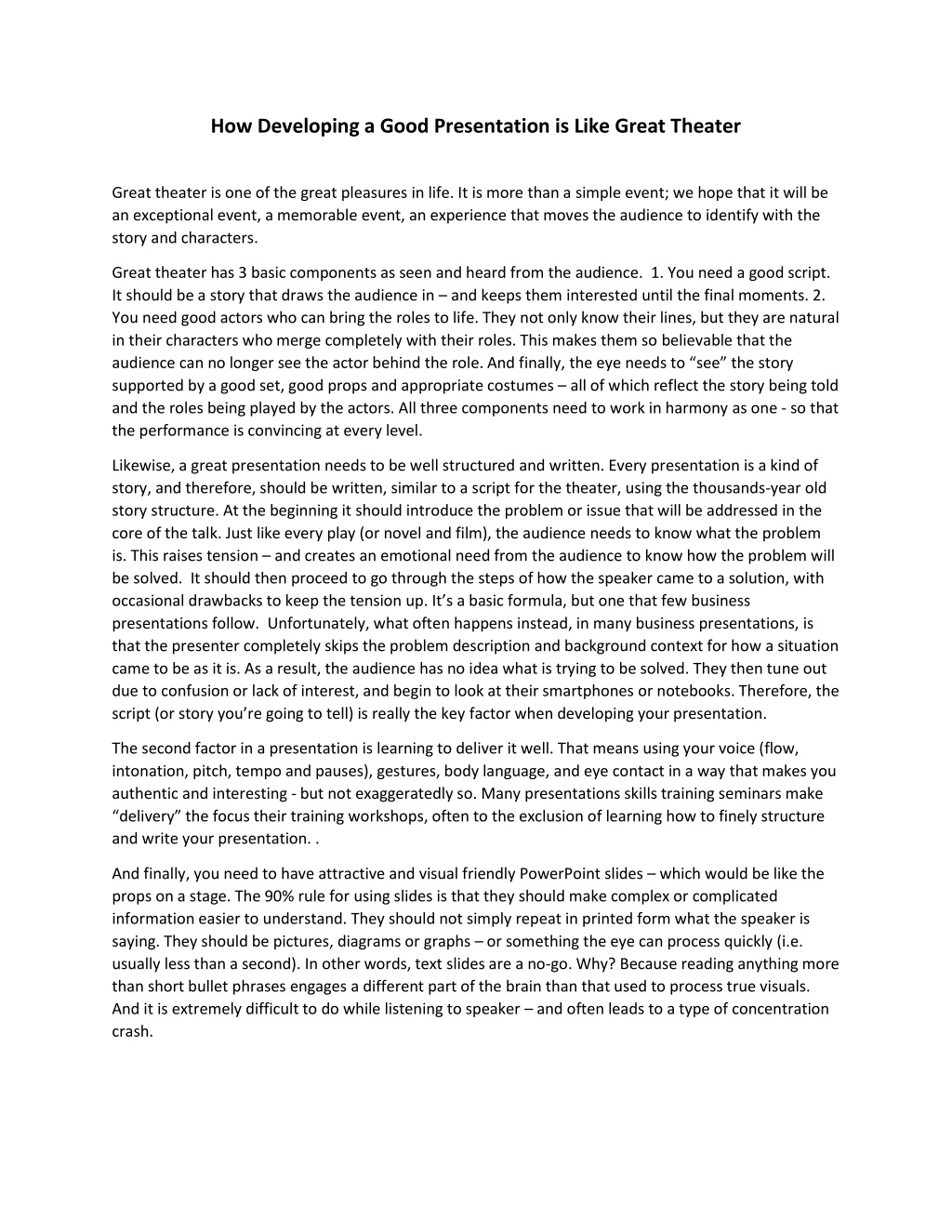 How Developing a Good Presentation is Like Great Theater

Great theater is one of the great pleasures in life. It is more than a simple event; we hope that it will be an exceptional event, a memorable event, an experience that moves the audience to identify with the story and characters.

Great theater has 3 basic components as seen and heard from the audience. 1. You need a good script. It should be a story that draws the audience in – and keeps them interested until the final moments. 2. You need good actors who can bring the roles to life. They not only know their lines, but they are natural in their characters who merge completely with their roles. This makes them so believable that the audience can no longer see the actor behind the role. And finally, the eye needs to "see" the story supported by a good set, good props and appropriate costumes – all of which reflect the story being told and the roles being played by the actors. All three components need to work in harmony as one - so that the performance is convincing at every level.

Likewise, a great presentation needs to be well structured and written. Every presentation is a kind of story, and therefore, should be written, similar to a script for the theater, using the thousands-year old story structure. At the beginning it should introduce the problem or issue that will be addressed in the core of the talk. Just like every play (or novel and film), the audience needs to know what the problem is. This raises tension – and creates an emotional need from the audience to know how the problem will be solved. It should then proceed to go through the steps of how the speaker came to a solution, with occasional drawbacks to keep the tension up. It's a basic formula, but one that few business presentations follow. Unfortunately, what often happens instead, in many business presentations, is that the presenter completely skips the problem description and background context for how a situation came to be as it is. As a result, the audience has no idea what is trying to be solved. They then tune out due to confusion or lack of interest, and begin to look at their smartphones or notebooks. Therefore, the script (or story you're going to tell) is really the key factor when developing your presentation.

The second factor in a presentation is learning to deliver it well. That means using your voice (flow, intonation, pitch, tempo and pauses), gestures, body language, and eye contact in a way that makes you authentic and interesting - but not exaggeratedly so. Many presentations skills training seminars make "delivery" the focus their training workshops, often to the exclusion of learning how to finely structure and write your presentation. .

And finally, you need to have attractive and visual friendly PowerPoint slides – which would be like the props on a stage. The 90% rule for using slides is that they should make complex or complicated information easier to understand. They should not simply repeat in printed form what the speaker is saying. They should be pictures, diagrams or graphs – or something the eye can process quickly (i.e. usually less than a second). In other words, text slides are a no-go. Why? Because reading anything more than short bullet phrases engages a different part of the brain than that used to process true visuals. And it is extremely difficult to do while listening to speaker – and often leads to a type of concentration crash.